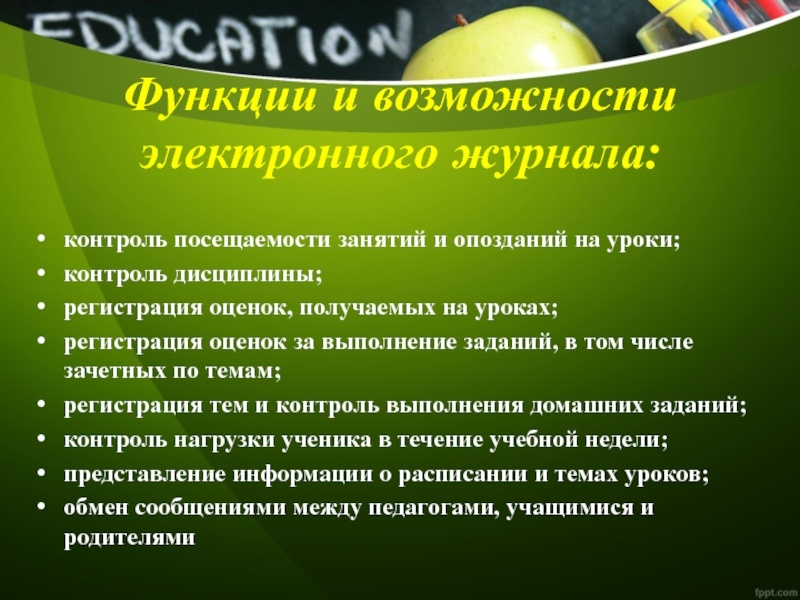 EDUCATION

Функции и возможности электронного журнала:

• контроль посещаемости занятий и опозданий на уроки;
• контроль дисциплины;
• регистрация оценок, получаемых на уроках;
• регистрация оценок за выполнение заданий, в том числе зачетных по темам;
• регистрация тем и контроль выполнения домашних заданий;
• контроль нагрузки ученика в течение учебной недели;
• представление информации о расписании и темах уроков;
• обмен сообщениями между педагогами, учащимися и родителями

fppt.com